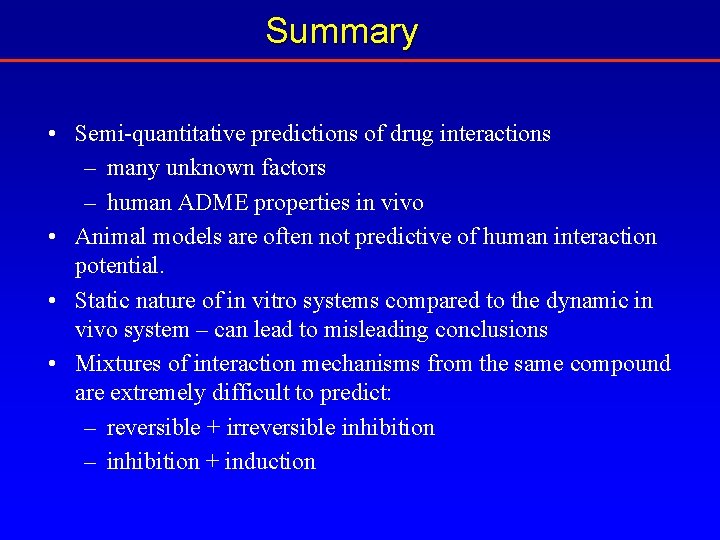 Summary

• Semi-quantitative predictions of drug interactions
– many unknown factors
– human ADME properties in vivo
• Animal models are often not predictive of human interaction potential.
• Static nature of in vitro systems compared to the dynamic in vivo system – can lead to misleading conclusions
• Mixtures of interaction mechanisms from the same compound are extremely difficult to predict:
– reversible + irreversible inhibition
– inhibition + induction